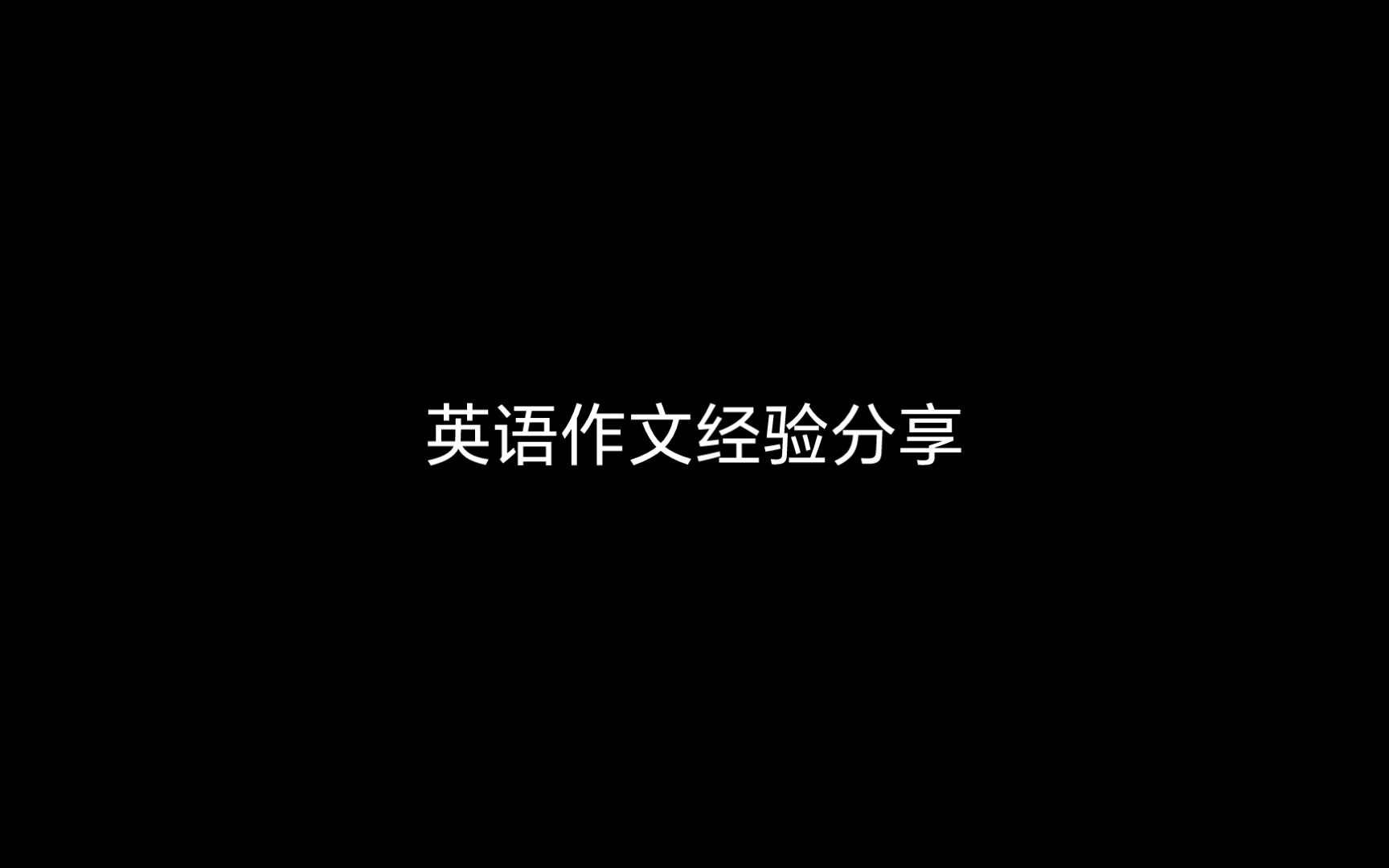 英语作文经验分享